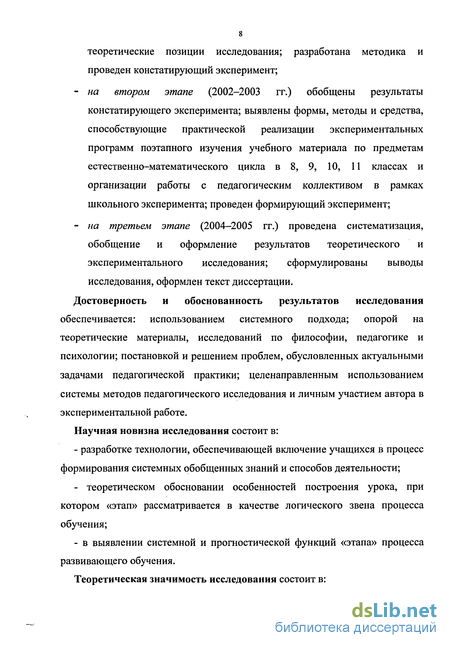 8

теоретические позиции исследования; разработана методика и проведен констатирующий эксперимент;

- на втором этапе (2002–2003 гг.) обобщены результаты констатирующего эксперимента; выявлены формы, методы и средства, способствующие практической реализации экспериментальных программ поэтапного изучения учебного материала по предметам естественно-математического цикла в 8, 9, 10, 11 классах и организации работы с педагогическим коллективом в рамках школьного эксперимента; проведен формирующий эксперимент;

- на третьем этапе (2004–2005 гг.) проведена систематизация, обобщение и оформление результатов теоретического и экспериментального исследования; сформулированы выводы исследования, оформлен текст диссертации.

Достоверность и обоснованность результатов исследования обеспечивается: использованием системного подхода; опорой на теоретические материалы, исследований по философии, педагогике и психологии; постановкой и решением проблем, обусловленных актуальными задачами педагогической практики; целенаправленным использованием системы методов педагогического исследования и личным участием автора в экспериментальной работе.

Научная новизна исследования состоит в:

- разработке технологии, обеспечивающей включение учащихся в процесс формирования системных обобщенных знаний и способов деятельности;

- теоретическом обосновании особенностей построения урока, при котором «этап» рассматривается в качестве логического звена процесса обучения;

- в выявлении системной и прогностической функций «этапа» процесса развивающего обучения.

Теоретическая значимость исследования состоит в:

dsLib.net
библиотека диссертаций